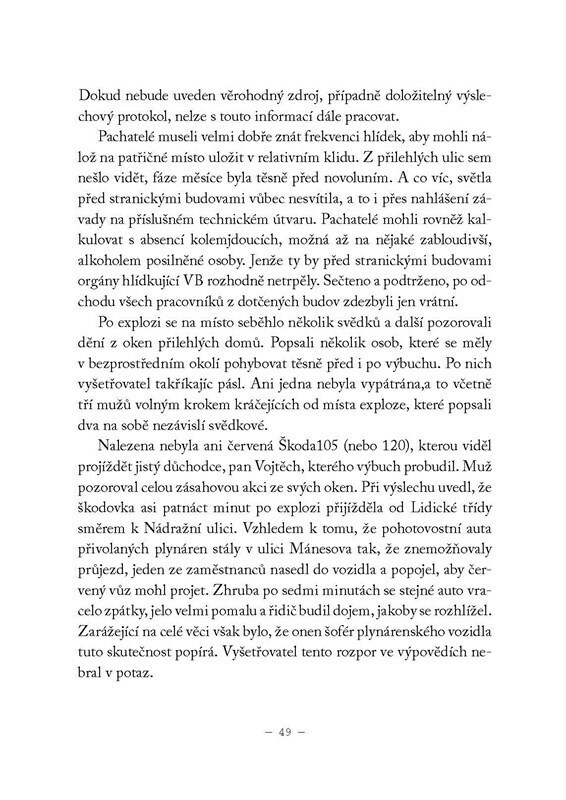 Dokud nebude uveden věrohodný zdroj, případně doložitelný výslechový protokol, nelze s touto informací dále pracovat.

Pachatelé museli velmi dobře znát frekvenci hlídek, aby mohli nálož na patřičné místo uložit v relativním klidu. Z přilehlých ulic sem nešlo vidět, fáze měsíce byla těsně před novoluním. A co víc, světla před stranickými budovami vůbec nesvítila, a to i přes nahlášení závady na příslušném technickém útvaru. Pachatelé mohli rovněž kalkulovat s absencí kolemjdoucích, možná až na nějaké zabloudivší, alkoholem posilněné osoby. Jenže ty by před stranickými budovami orgány hlídkující VB rozhodně netrpěly. Sečteno a podtrženo, po odchodu všech pracovníků z dotčených budov zdezbyli jen vrátní.

Po explozi se na místo seběhlo několik svědků a další pozorovali dění z oken přilehlých domů. Popsali několik osob, které se měly v bezprostředním okolí pohybovat těsně před i po výbuchu. Po nich vyšetřovatel takříkajíc pásl. Ani jedna nebyla vypátrána,a to včetně tří mužů volným krokem kráčejících od místa exploze, které popsali dva na sobě nezávislí svědkové.

Nalezena nebyla ani červená Škoda105 (nebo 120), kterou viděl projíždět jistý důchodce, pan Vojtěch, kterého výbuch probudil. Muž pozoroval celou zásahovou akci ze svých oken. Při výslechu uvedl, že škodovka asi patnáct minut po explozi přijížděla od Lidické třídy směrem k Nádražní ulici. Vzhledem k tomu, že pohotovostní auta přivolaných plynáren stály v ulici Mánesova tak, že znemožňovaly průjezd, jeden ze zaměstnanců nasedl do vozidla a popojel, aby červený vůz mohl projet. Zhruba po sedmi minutách se stejné auto vracelo zpátky, jelo velmi pomalu a řidič budil dojem, jakoby se rozhlížel. Zarážející na celé věci však bylo, že onen šofér plynárenského vozidla tuto skutečnost popírá. Vyšetřovatel tento rozpor ve výpovědích nebral v potaz.

– 49 –